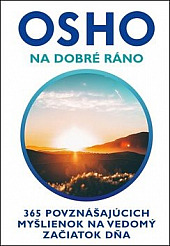 OSHO
NA DOBRÉ RÁNO

365 POVZNÁŠAJÚCICH MYŠLIENOK NA VEDOMÝ ZAČIATOK DŇA